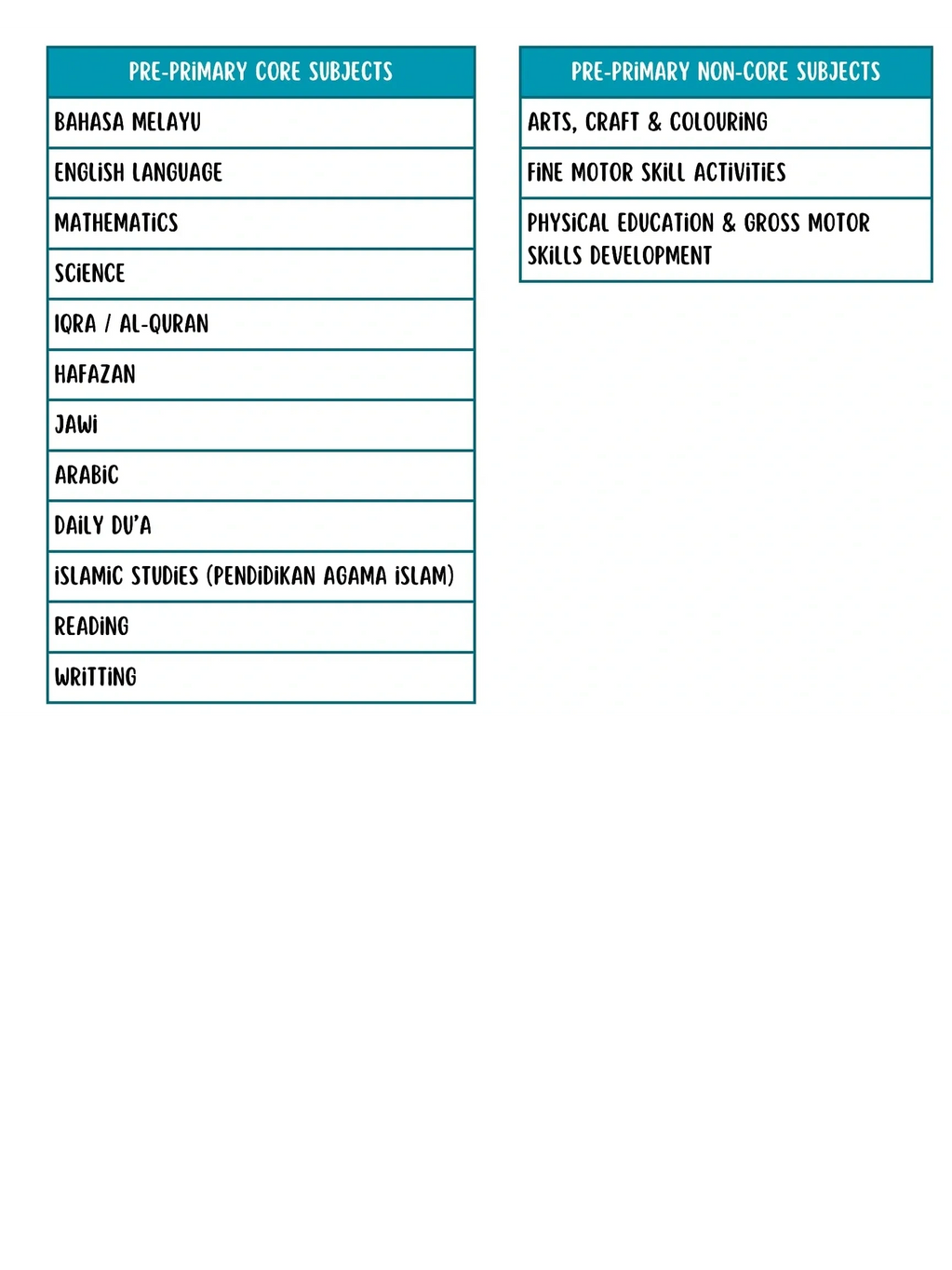 | PRE-PRIMARY CORE SUBJECTS |
|---|
| BAHASA MELAYU |
| ENGLISH LANGUAGE |
| MATHEMATICS |
| SCIENCE |
| IQRA / AL-QURAN |
| HAFAZAN |
| JAWI |
| ARABIC |
| DAILY DU'A |
| ISLAMIC STUDIES (PENDIDIKAN AGAMA ISLAM) |
| READING |
| WRITTING |

| PRE-PRIMARY NON-CORE SUBJECTS |
|---|
| ARTS, CRAFT & COLOURING |
| FINE MOTOR SKILL ACTIVITIES |
| PHYSICAL EDUCATION & GROSS MOTOR SKILLS DEVELOPMENT |